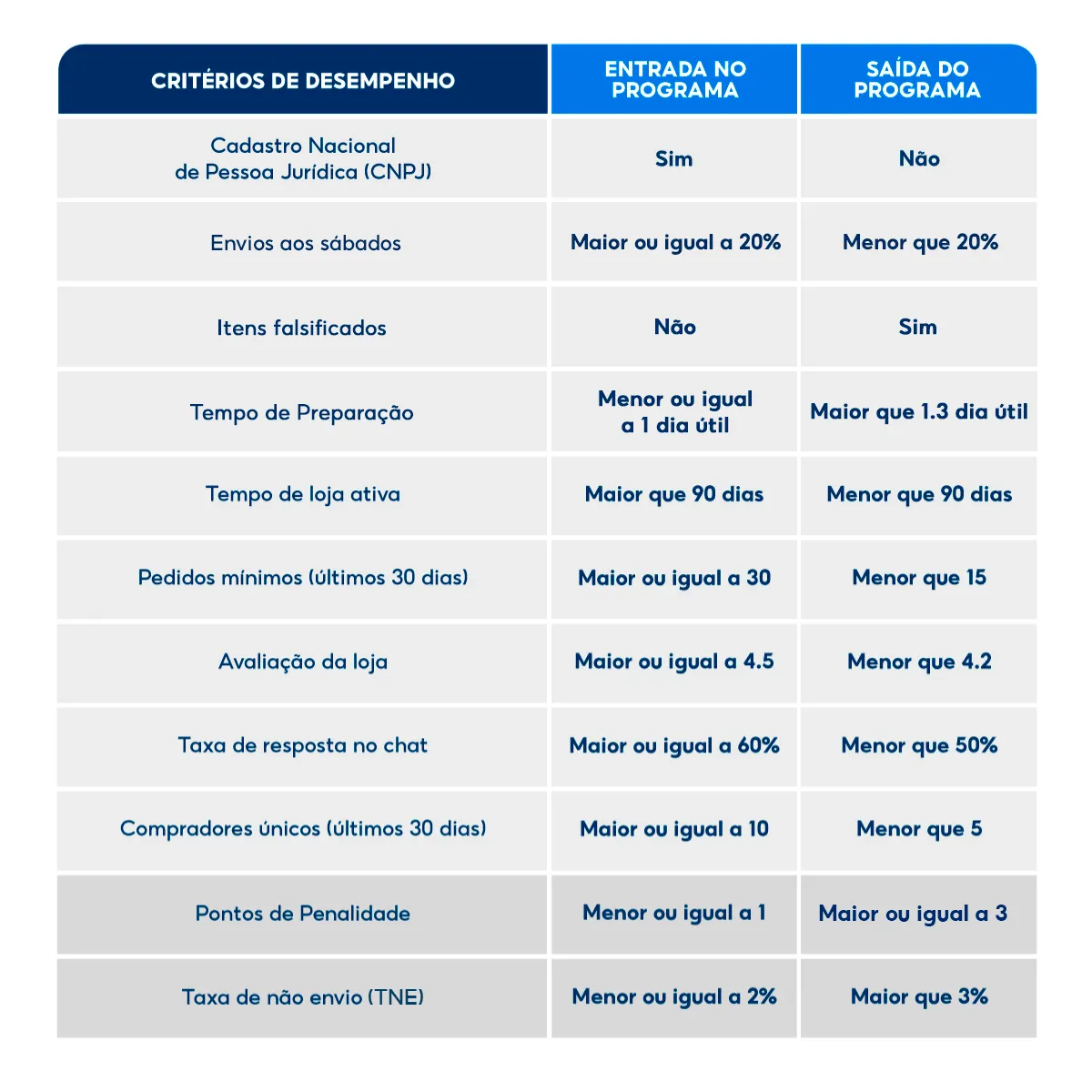 | CRITÉRIOS DE DESEMPENHO | ENTRADA NO PROGRAMA | SAÍDA DO PROGRAMA |
|---|---|---|
| Cadastro Nacional de Pessoa Jurídica (CNPJ) | Sim | Não |
| Envios aos sábados | Maior ou igual a 20% | Menor que 20% |
| Itens falsificados | Não | Sim |
| Tempo de Preparação | Menor ou igual a 1 dia útil | Maior que 1.3 dia útil |
| Tempo de loja ativa | Maior que 90 dias | Menor que 90 dias |
| Pedidos mínimos (últimos 30 dias) | Maior ou igual a 30 | Menor que 15 |
| Avaliação da loja | Maior ou igual a 4.5 | Menor que 4.2 |
| Taxa de resposta no chat | Maior ou igual a 60% | Menor que 50% |
| Compradores únicos (últimos 30 dias) | Maior ou igual a 10 | Menor que 5 |
| Pontos de Penalidade | Menor ou igual a 1 | Maior ou igual a 3 |
| Taxa de não envio (TNE) | Menor ou igual a 2% | Maior que 3% |